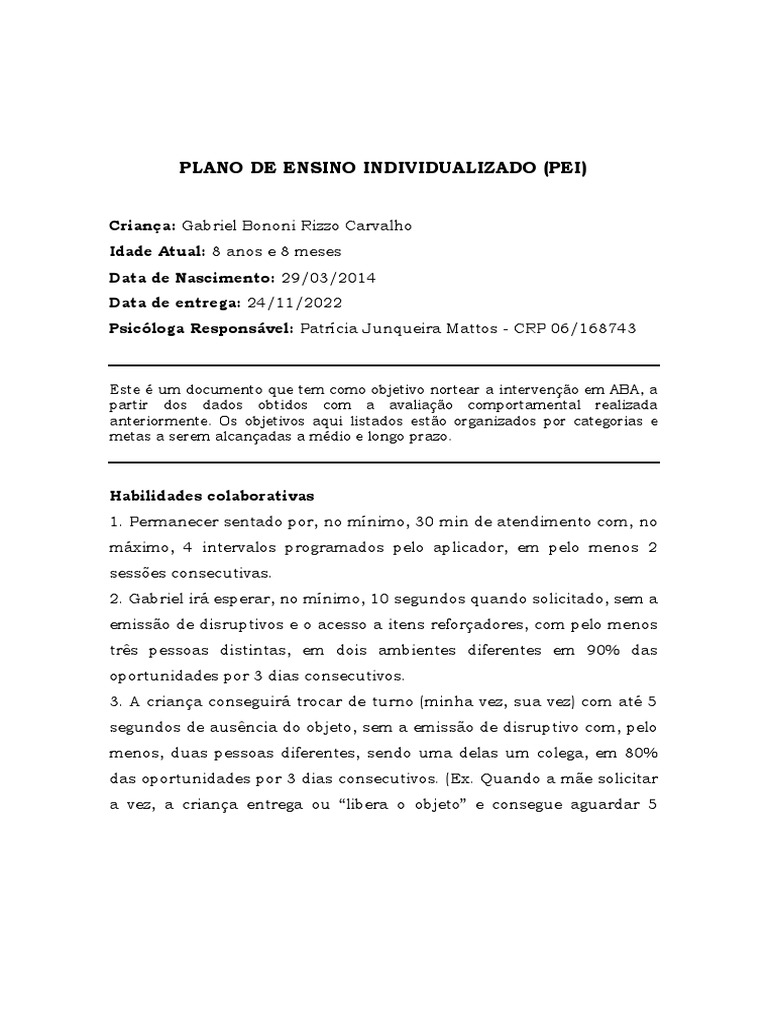 PLANO DE ENSINO INDIVIDUALIZADO (PEI)

Criança: Gabriel Bononi Rizzo Carvalho

Idade Atual: 8 anos e 8 meses

Data de Nascimento: 29/03/2014

Data de entrega: 24/11/2022

Psicóloga Responsável: Patrícia Junqueira Mattos - CRP 06/168743

Este é um documento que tem como objetivo nortear a intervenção em ABA, a partir dos dados obtidos com a avaliação comportamental realizada anteriormente. Os objetivos aqui listados estão organizados por categorias e metas a serem alcançadas a médio e longo prazo.

Habilidades colaborativas

1. Permanecer sentado por, no mínimo, 30 min de atendimento com, no máximo, 4 intervalos programados pelo aplicador, em pelo menos 2 sessões consecutivas.

2. Gabriel irá esperar, no mínimo, 10 segundos quando solicitado, sem a emissão de disruptivos e o acesso a itens reforçadores, com pelo menos três pessoas distintas, em dois ambientes diferentes em 90% das oportunidades por 3 dias consecutivos.

3. A criança conseguirá trocar de turno (minha vez, sua vez) com até 5 segundos de ausência do objeto, sem a emissão de disruptivo com, pelo menos, duas pessoas diferentes, sendo uma delas um colega, em 80% das oportunidades por 3 dias consecutivos. (Ex. Quando a mãe solicitar a vez, a criança entrega ou "libera o objeto" e consegue aguardar 5